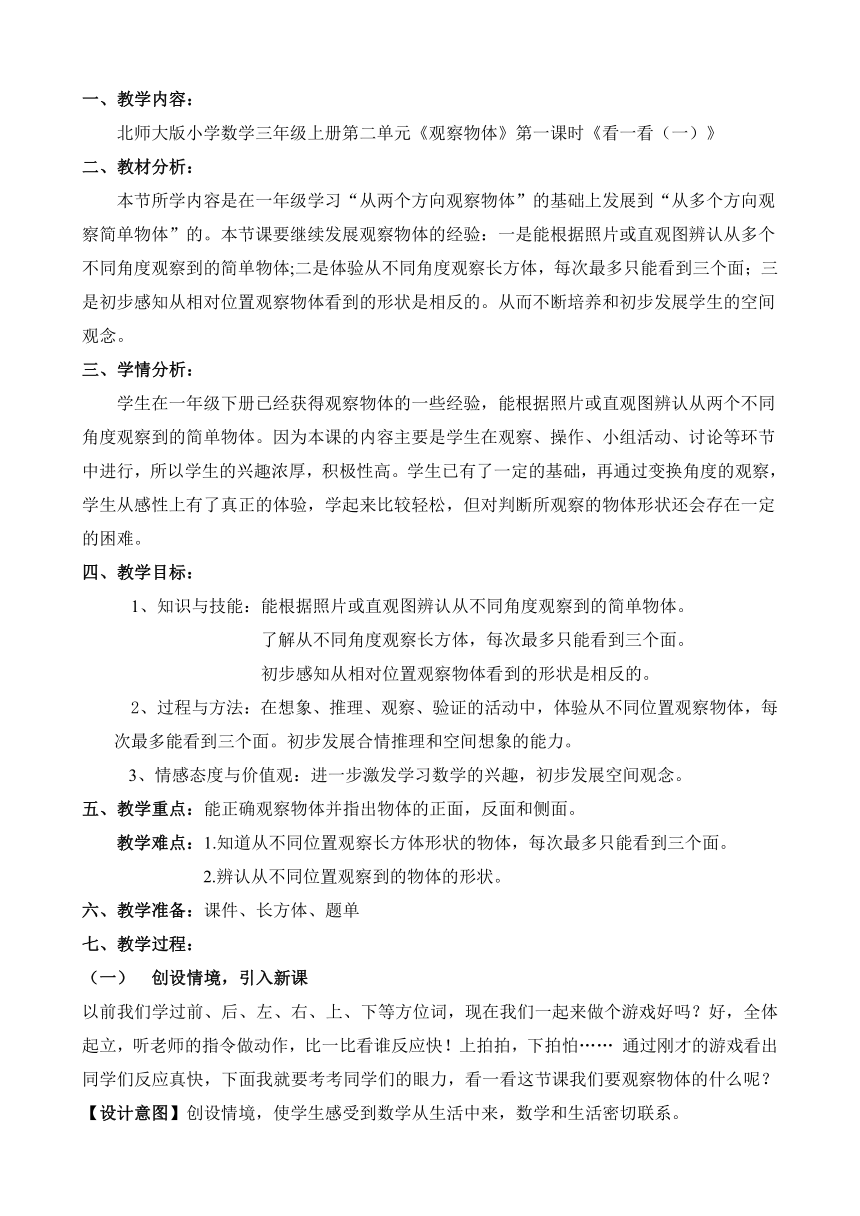 一、教学内容：

北师大版小学数学三年级上册第二单元《观察物体》第一课时《看一看（一）》

二、教材分析：

本节所学内容是在一年级学习“从两个方向观察物体”的基础上发展到“从多个方向观察简单物体”的。本节课要继续发展观察物体的经验：一是能根据照片或直观图辨认从多个不同角度观察到的简单物体;二是体验从不同角度观察长方体，每次最多只能看到三个面；三是初步感知从相对位置观察物体看到的形状是相反的。从而不断培养和初步发展学生的空间观念。

三、学情分析：

学生在一年级下册已经获得观察物体的一些经验，能根据照片或直观图辨认从两个不同角度观察到的简单物体。因为本课的内容主要是学生在观察、操作、小组活动、讨论等环节中进行，所以学生的兴趣浓厚，积极性高。学生已有了一定的基础，再通过变换角度的观察，学生从感性上有了真正的体验，学起来比较轻松，但对判断所观察的物体形状还会存在一定的困难。

四、教学目标：

1、知识与技能：能根据照片或直观图辨认从不同角度观察到的简单物体。

了解从不同角度观察长方体，每次最多只能看到三个面。

初步感知从相对位置观察物体看到的形状是相反的。

2、过程与方法：在想象、推理、观察、验证的活动中，体验从不同位置观察物体，每次最多能看到三个面。初步发展合情推理和空间想象的能力。

3、情感态度与价值观：进一步激发学习数学的兴趣，初步发展空间观念。

五、教学重点：能正确观察物体并指出物体的正面，反面和侧面。

教学难点：1.知道从不同位置观察长方体形状的物体，每次最多只能看到三个面。

2.辨认从不同位置观察到的物体的形状。

六、教学准备：课件、长方体、题单

七、教学过程：

（一） 创设情境，引入新课

以前我们学过前、后、左、右、上、下等方位词，现在我们一起来做个游戏好吗？好，全体起立，听老师的指令做动作，比一比看谁反应快！上拍拍，下拍怕…… 通过刚才的游戏看出同学们反应真快，下面我就要考考同学们的眼力，看一看这节课我们要观察物体的什么呢？

【设计意图】创设情境，使学生感受到数学从生活中来，数学和生活密切联系。